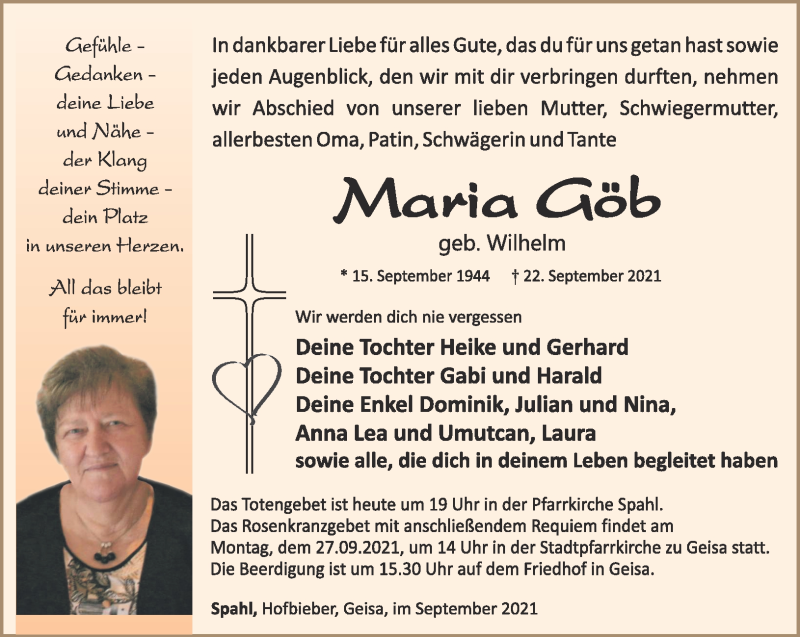 Gefühle – Gedanken – deine Liebe und Nähe – der Klang deiner Stimme – dein Platz in unseren Herzen.

All das bleibt für immer!

In dankbarer Liebe für alles Gute, das du für uns getan hast sowie jeden Augenblick, den wir mit dir verbringen durften, nehmen wir Abschied von unserer lieben Mutter, Schwiegermutter, allerbesten Oma, Patin, Schwägerin und Tante

Maria Göb

geb. Wilhelm

* 15. September 1944 † 22. September 2021

Wir werden dich nie vergessen

Deine Tochter Heike und Gerhard
Deine Tochter Gabi und Harald
Deine Enkel Dominik, Julian und Nina, Anna Lea und Umutcan, Laura
sowie alle, die dich in deinem Leben begleitet haben

Das Totengebet ist heute um 19 Uhr in der Pfarrkirche Spahl.
Das Rosenkranzgebet mit anschließendem Requiem findet am Montag, dem 27.09.2021, um 14 Uhr in der Stadtpfarrkirche zu Geisa statt.
Die Beerdigung ist um 15.30 Uhr auf dem Friedhof in Geisa.

Spahl, Hofbieber, Geisa, im September 2021